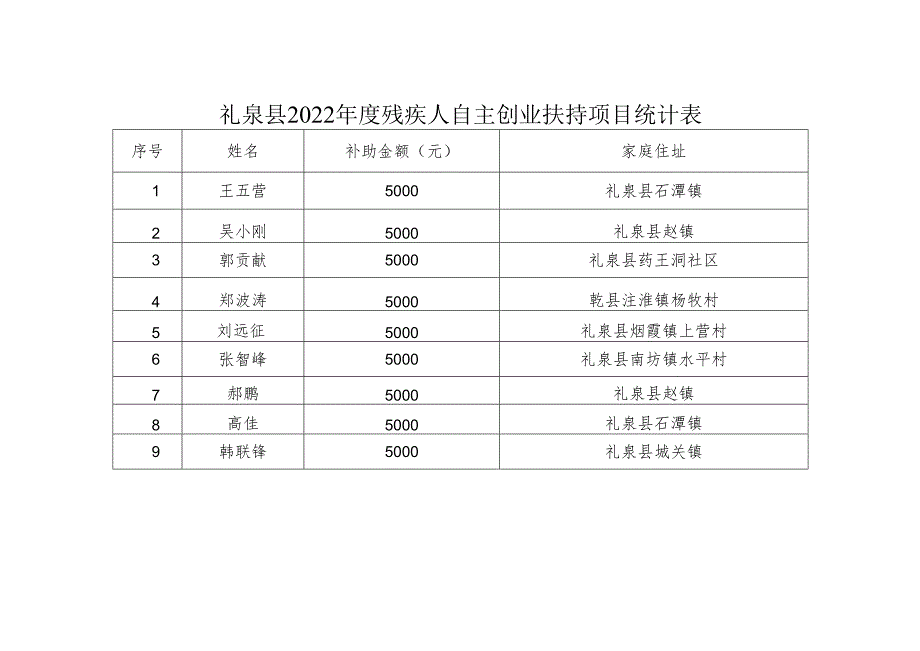 礼泉县2022年度残疾人自主创业扶持项目统计表

| 序号 | 姓名 | 补助金额（元） | 家庭住址 |
|---|---|---|---|
| 1 | 王五营 | 5000 | 礼泉县石潭镇 |
| 2 | 吴小刚 | 5000 | 礼泉县赵镇 |
| 3 | 郭贡献 | 5000 | 礼泉县药王洞社区 |
| 4 | 郑波涛 | 5000 | 乾县注淮镇杨牧村 |
| 5 | 刘远征 | 5000 | 礼泉县烟霞镇上营村 |
| 6 | 张智峰 | 5000 | 礼泉县南坊镇水平村 |
| 7 | 郝鹏 | 5000 | 礼泉县赵镇 |
| 8 | 高佳 | 5000 | 礼泉县石潭镇 |
| 9 | 韩联锋 | 5000 | 礼泉县城关镇 |